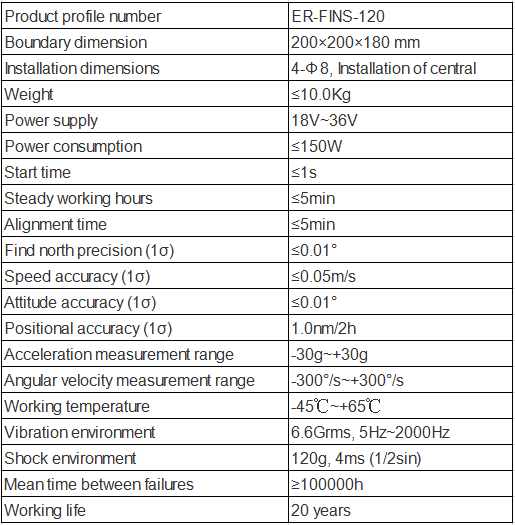 | Product profile number | ER-FINS-120 |
|---|---|
| Boundary dimension | 200×200×180 mm |
| Installation dimensions | 4-Φ 8, Installation of central |
| Weight | ≤10.0Kg |
| Power supply | 18V~36V |
| Power consumption | ≤150W |
| Start time | ≤1s |
| Steady working hours | ≤5min |
| Alignment time | ≤5min |
| Find north precision (1σ) | ≤0.01° |
| Speed accuracy (1σ) | ≤0.05m/s |
| Attitude accuracy (1σ) | ≤0.01° |
| Positional accuracy (1σ) | 1.0nm/2h |
| Acceleration measurement range | -30g~+30g |
| Angular velocity measurement range | -300°/s~+300°/s |
| Working temperature | -45℃~+65℃ |
| Vibration environment | 6.6Grms, 5Hz~2000Hz |
| Shock environment | 120g, 4ms (1/2sin) |
| Mean time between failures | ≥100000h |
| Working life | 20 years |